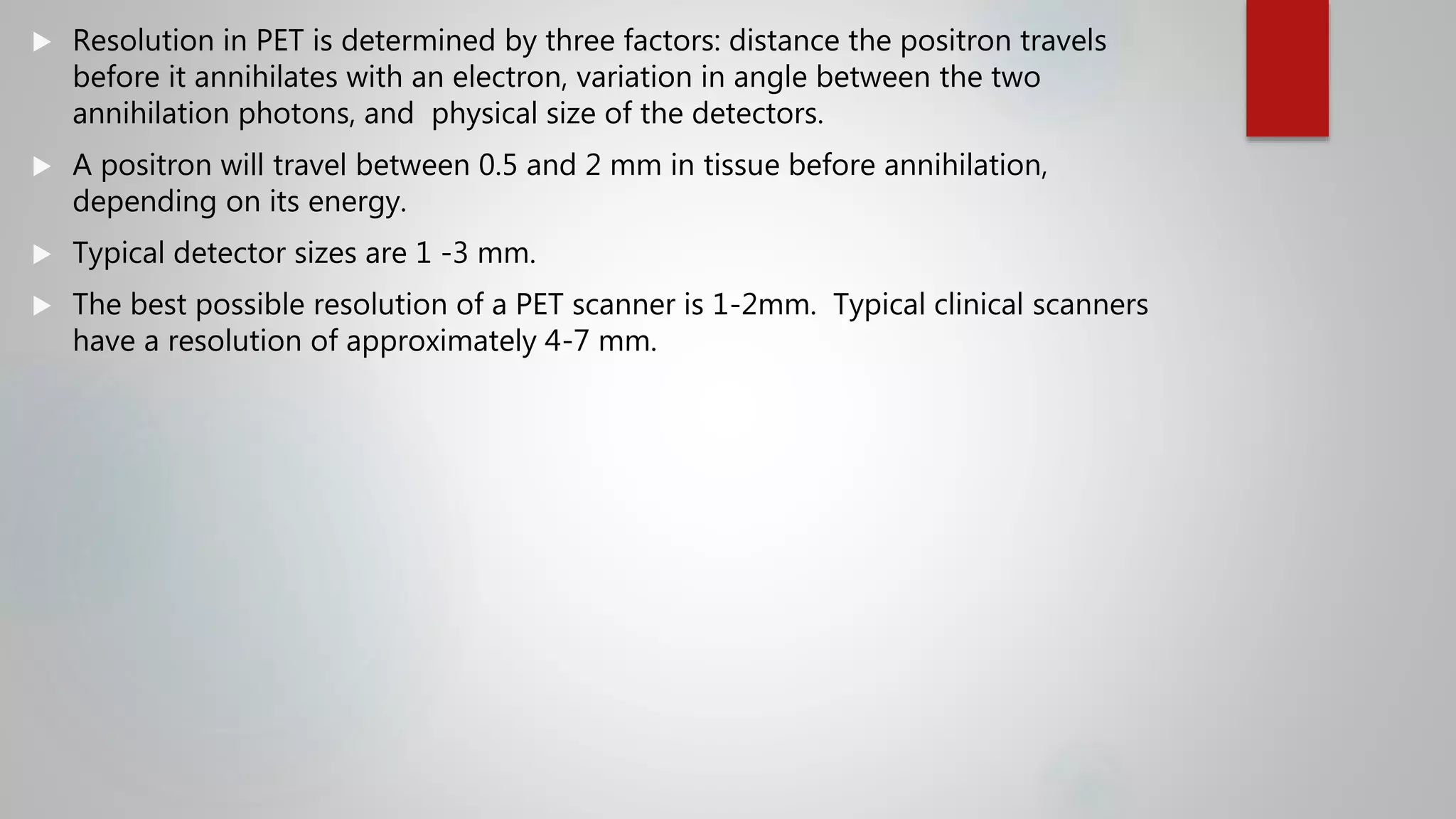 ▶ Resolution in PET is determined by three factors: distance the positron travels before it annihilates with an electron, variation in angle between the two annihilation photons, and physical size of the detectors.

▶ A positron will travel between 0.5 and 2 mm in tissue before annihilation, depending on its energy.

▶ Typical detector sizes are 1 -3 mm.

▶ The best possible resolution of a PET scanner is 1-2mm. Typical clinical scanners have a resolution of approximately 4-7 mm.